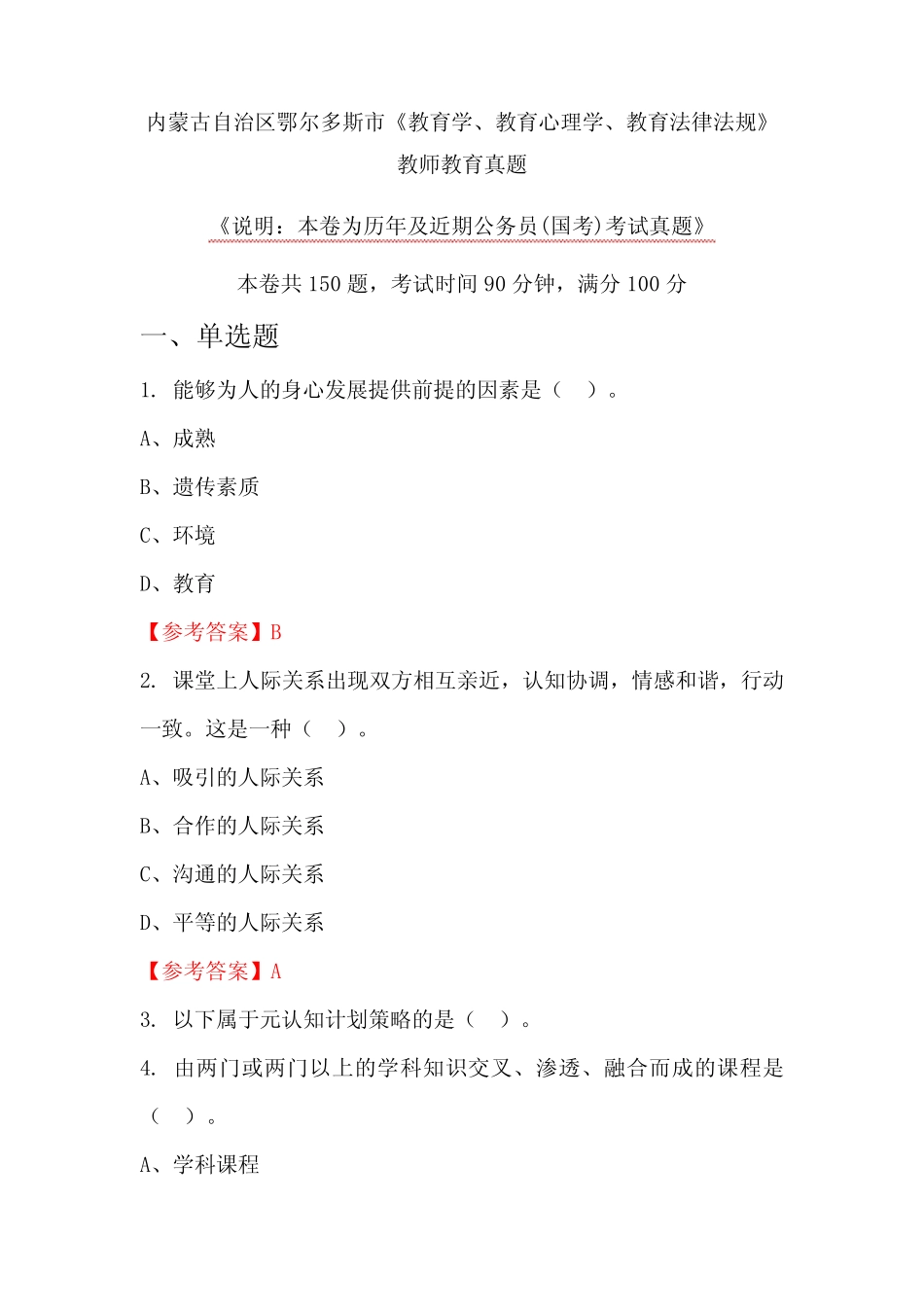 内蒙古自治区鄂尔多斯市《教育学、教育心理学、教育法律法规》教师教育真题

《说明：本卷为历年及近期公务员(国考)考试真题》

本卷共 150 题，考试时间 90 分钟，满分 100 分

一、单选题

1. 能够为人的身心发展提供前提的因素是（　）。

A、成熟

B、遗传素质

C、环境

D、教育

【参考答案】B

2. 课堂上人际关系出现双方相互亲近，认知协调，情感和谐，行动一致。这是一种（　）。

A、吸引的人际关系

B、合作的人际关系

C、沟通的人际关系

D、平等的人际关系

【参考答案】A

3. 以下属于元认知计划策略的是（　）。

4. 由两门或两门以上的学科知识交叉、渗透、融合而成的课程是（　）。

A、学科课程